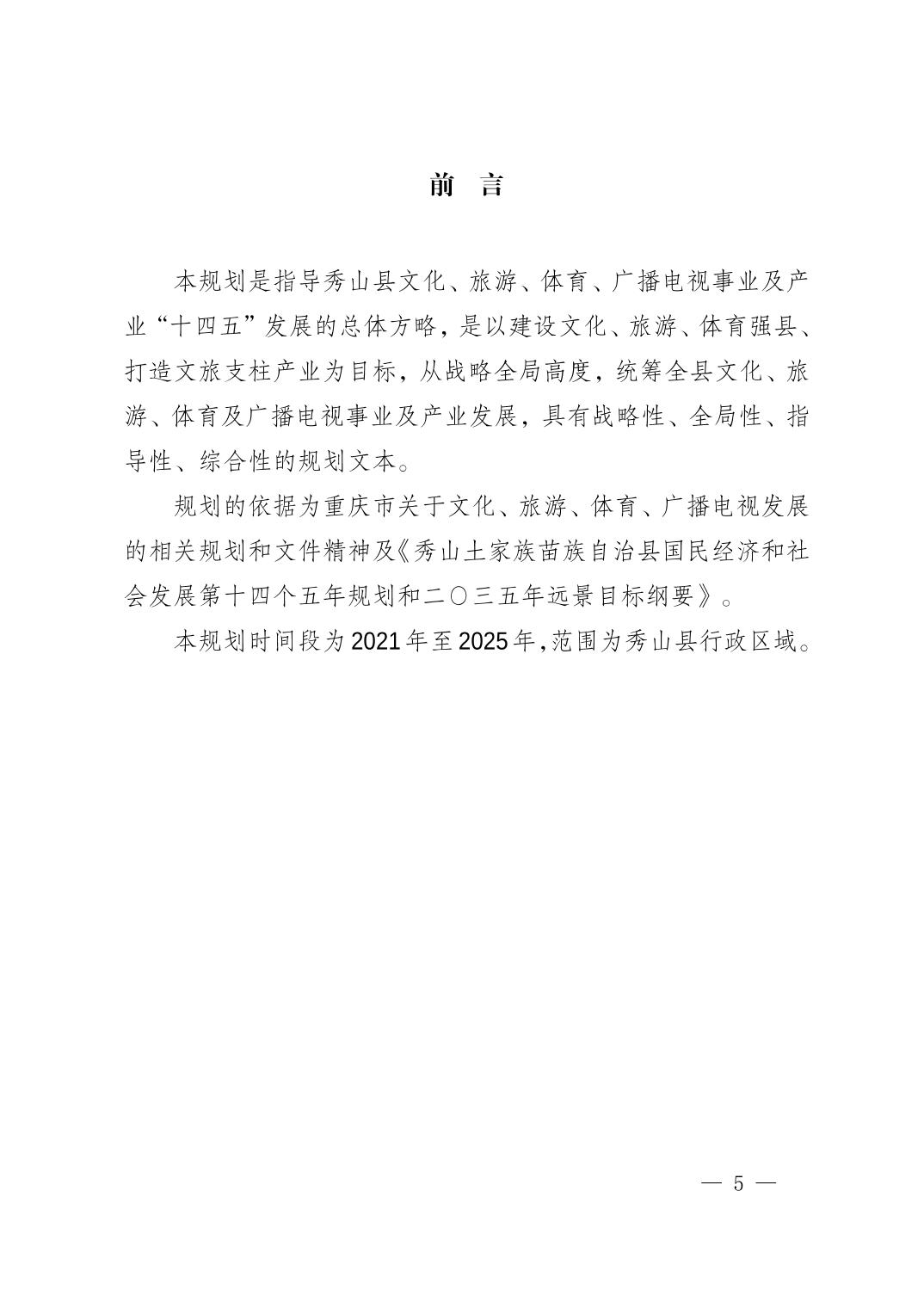 前　言

本规划是指导秀山县文化、旅游、体育、广播电视事业及产业“十四五”发展的总体方略，是以建设文化、旅游、体育强县、打造文旅支柱产业为目标，从战略全局高度，统筹全县文化、旅游、体育及广播电视事业及产业发展，具有战略性、全局性、指导性、综合性的规划文本。

规划的依据为重庆市关于文化、旅游、体育、广播电视发展的相关规划和文件精神及《秀山土家族苗族自治县国民经济和社会发展第十四个五年规划和二〇三五年远景目标纲要》。

本规划时间段为2021年至2025年，范围为秀山县行政区域。

— 5 —